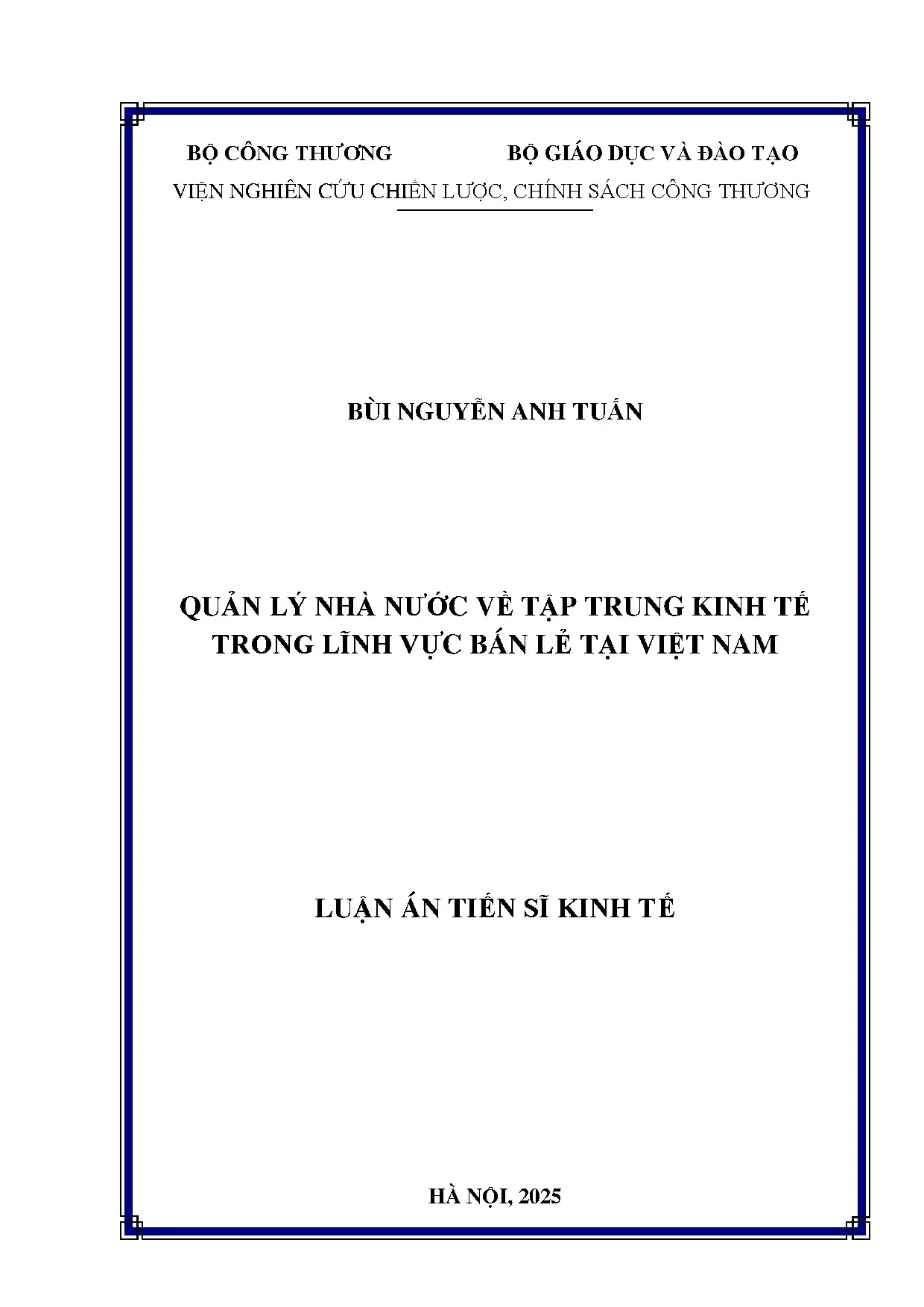 BỘ CÔNG THƯƠNG BỘ GIÁO DỤC VÀ ĐÀO TẠO

VIỆN NGHIÊN CỨU CHIẾN LƯỢC, CHÍNH SÁCH CÔNG THƯƠNG

BÙI NGUYỄN ANH TUẤN

QUẢN LÝ NHÀ NƯỚC VỀ TẬP TRUNG KINH TẾ TRONG LĨNH VỰC BÁN LẺ TẠI VIỆT NAM

LUẬN ÁN TIẾN SĨ KINH TẾ

HÀ NỘI, 2025